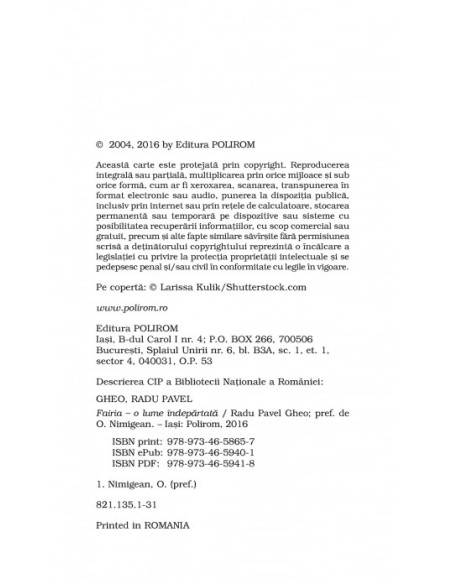 © 2004, 2016 by Editura POLIROM

Această carte este protejată prin copyright. Reproducerea integrală sau parțială, multiplicarea prin orice mijloace și sub orice formă, cum ar fi xeroxarea, scanarea, transpunerea în format electronic sau audio, punerea la dispoziția publică, inclusiv prin internet sau prin rețele de calculatoare, stocarea permanentă sau temporară pe dispozitive sau sisteme cu posibilitatea recuperării informațiilor, cu scop comercial sau gratuit, precum și alte fapte similare săvîrșite fără permisiunea scrisă a deținătorului copyrightului reprezintă o încălcare a legislației cu privire la protecția proprietății intelectuale și se pedepsesc penal și/sau civil în conformitate cu legile în vigoare.

Pe copertă: © Larissa Kulik/Shutterstock.com

www.polirom.ro

Editura POLIROM
Iași, B-dul Carol I nr. 4; P.O. BOX 266, 700506
București, Splaiul Unirii nr. 6, bl. B3A, sc. 1, et. 1, sector 4, 040031, O.P. 53

Descrierea CIP a Bibliotecii Naționale a României:

GHEO, RADU PAVEL

Fairia – o lume îndepărtată / Radu Pavel Gheo; pref. de O. Nimigean. – Iași: Polirom, 2016

ISBN print: 978-973-46-5865-7
ISBN ePub: 978-973-46-5940-1
ISBN PDF: 978-973-46-5941-8

1. Nimigean, O. (pref.)

821.135.1-31

Printed in ROMANIA